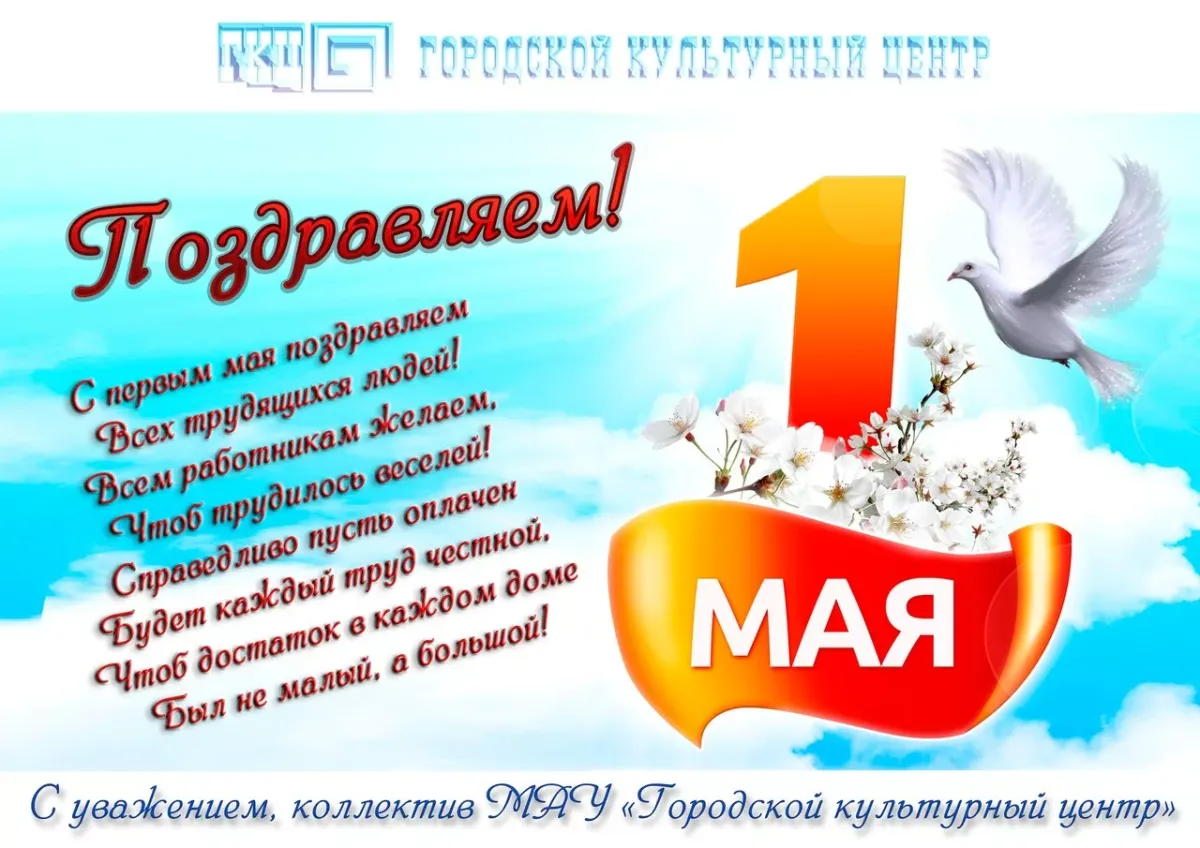 ГКЦ ГОРОДСКОЙ КУЛЬТУРНЫЙ ЦЕНТР

Поздравляем!

С первым мая поздравляем
Всех трудящихся людей!
Всем работникам желаем,
Чтоб трудилось веселей!
Справедливо пусть оплачен
Будет каждый труд честной,
Чтоб достаток в каждом доме
Был не малый, а большой!

1 МАЯ

С уважением, коллектив МАУ «Городской культурный центр»